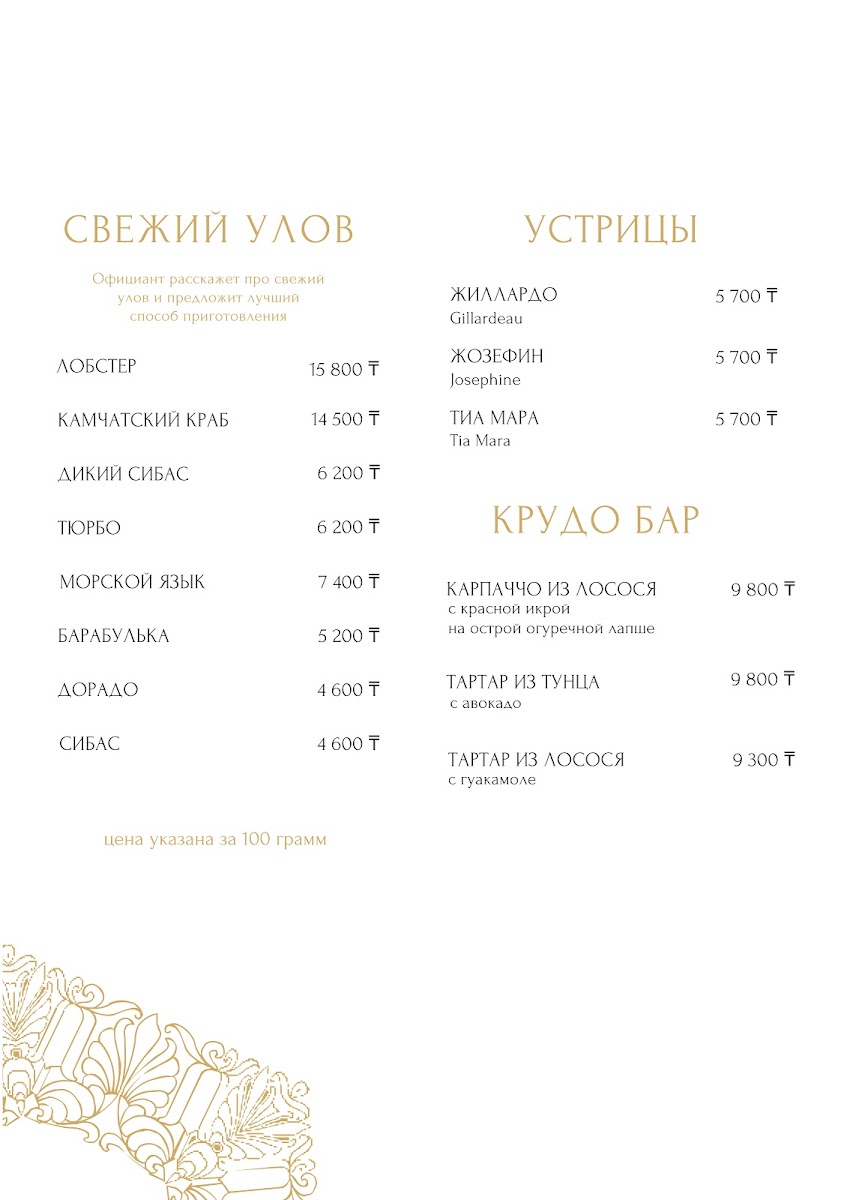 СВЕЖИЙ УЛОВ

Официант расскажет про свежий улов и предложит лучший способ приготовления

ЛОБСТЕР 15 800 ₸

КАМЧАТСКИЙ КРАБ 14 500 ₸

ДИКИЙ СИБАС 6 200 ₸

ТЮРБО 6 200 ₸

МОРСКОЙ ЯЗЫК 7 400 ₸

БАРАБУЛЬКА 5 200 ₸

ДОРАДО 4 600 ₸

СИБАС 4 600 ₸

цена указана за 100 грамм

УСТРИЦЫ

ЖИЛЛАРДО 5 700 ₸
Gillardeau

ЖОЗЕФИН 5 700 ₸
Josephine

ТИА МАРА 5 700 ₸
Tia Mara

КРУДО БАР

КАРПАЧЧО ИЗ ЛОСОСЯ 9 800 ₸
с красной икрой
на острой огуречной лапше

ТАРТАР ИЗ ТУНЦА 9 800 ₸
с авокадо

ТАРТАР ИЗ ЛОСОСЯ 9 300 ₸
с гуакамоле